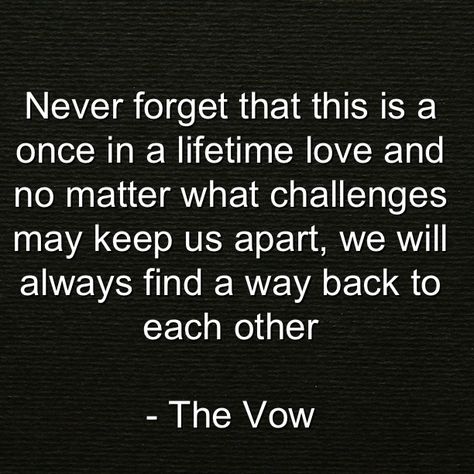 Never forget that this is a once in a lifetime love and no matter what challenges may keep us apart, we will always find a way back to each other

- The Vow